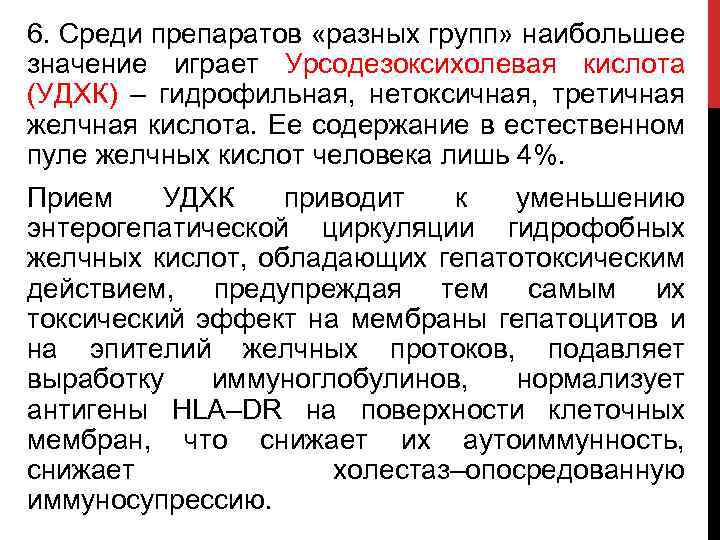 6. Среди препаратов «разных групп» наибольшее значение играет Урсодезоксихолевая кислота (УДХК) – гидрофильная, нетоксичная, третичная желчная кислота. Ее содержание в естественном пуле желчных кислот человека лишь 4%.

Прием УДХК приводит к уменьшению энтерогепатической циркуляции гидрофобных желчных кислот, обладающих гепатотоксическим действием, предупреждая тем самым их токсический эффект на мембраны гепатоцитов и на эпителий желчных протоков, подавляет выработку иммуноглобулинов, нормализует антигены HLA–DR на поверхности клеточных мембран, что снижает их аутоиммунность, снижает холестаз–опосредованную иммуносупрессию.